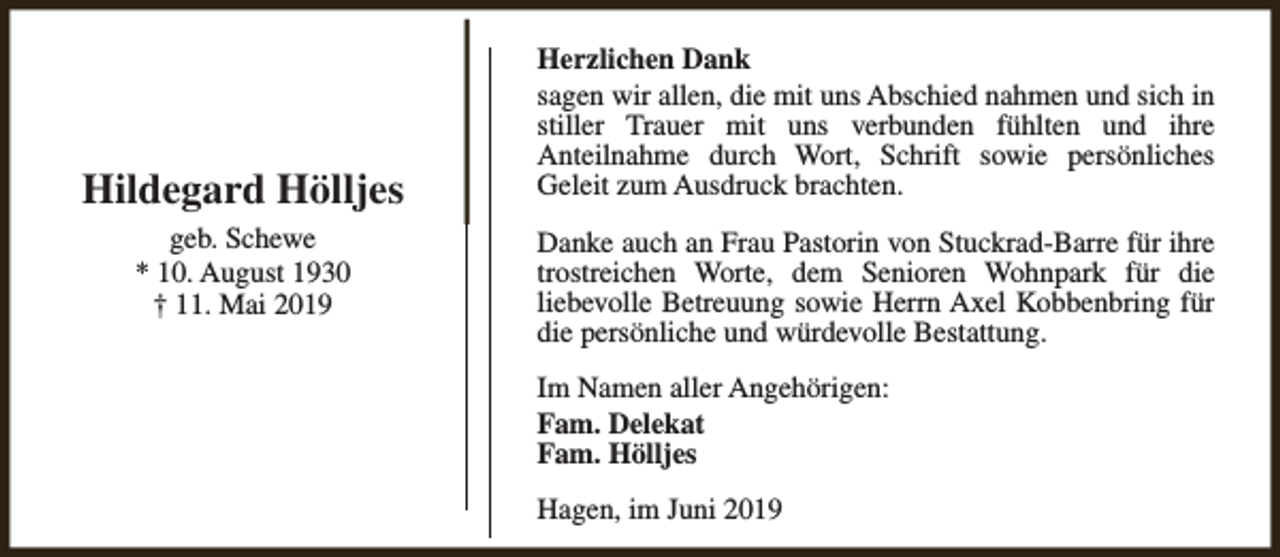 Hildegard Hölljes

geb. Schewe
* 10. August 1930
† 11. Mai 2019

Herzlichen Dank
sagen wir allen, die mit uns Abschied nahmen und sich in stiller Trauer mit uns verbunden fühlten und ihre Anteilnahme durch Wort, Schrift sowie persönliches Geleit zum Ausdruck brachten.

Danke auch an Frau Pastorin von Stuckrad-Barre für ihre trostreichen Worte, dem Senioren Wohnpark für die liebevolle Betreuung sowie Herrn Axel Kobbenbring für die persönliche und würdevolle Bestattung.

Im Namen aller Angehörigen:
Fam. Delekat
Fam. Hölljes

Hagen, im Juni 2019